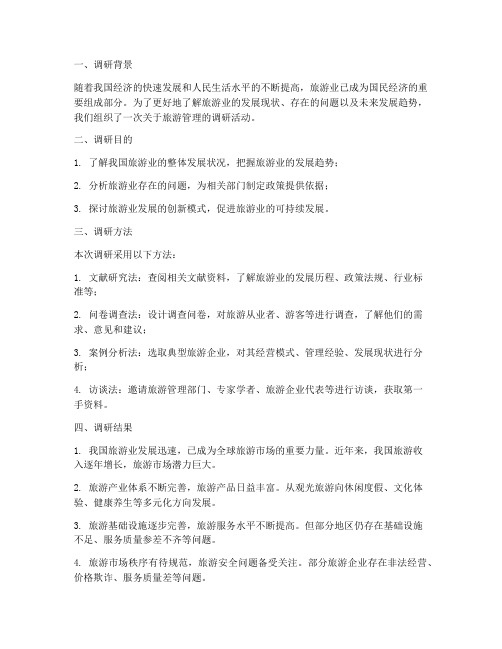 一、调研背景

随着我国经济的快速发展和人民生活水平的不断提高，旅游业已成为国民经济的重要组成部分。为了更好地了解旅游业的发展现状、存在的问题以及未来发展趋势，我们组织了一次关于旅游管理的调研活动。

二、调研目的

1. 了解我国旅游业的整体发展状况，把握旅游业的发展趋势；

2. 分析旅游业存在的问题，为相关部门制定政策提供依据；

3. 探讨旅游业发展的创新模式，促进旅游业的可持续发展。

三、调研方法

本次调研采用以下方法：

1. 文献研究法：查阅相关文献资料，了解旅游业的发展历程、政策法规、行业标准等；

2. 问卷调查法：设计调查问卷，对旅游从业者、游客等进行调查，了解他们的需求、意见和建议；

3. 案例分析法：选取典型旅游企业，对其经营模式、管理经验、发展现状进行分析；

4. 访谈法：邀请旅游管理部门、专家学者、旅游企业代表等进行访谈，获取第一手资料。

四、调研结果

1. 我国旅游业发展迅速，已成为全球旅游市场的重要力量。近年来，我国旅游收入逐年增长，旅游市场潜力巨大。

2. 旅游产业体系不断完善，旅游产品日益丰富。从观光旅游向休闲度假、文化体验、健康养生等多元化方向发展。

3. 旅游基础设施逐步完善，旅游服务水平不断提高。但部分地区仍存在基础设施不足、服务质量参差不齐等问题。

4. 旅游市场秩序有待规范，旅游安全问题备受关注。部分旅游企业存在非法经营、价格欺诈、服务质量差等问题。